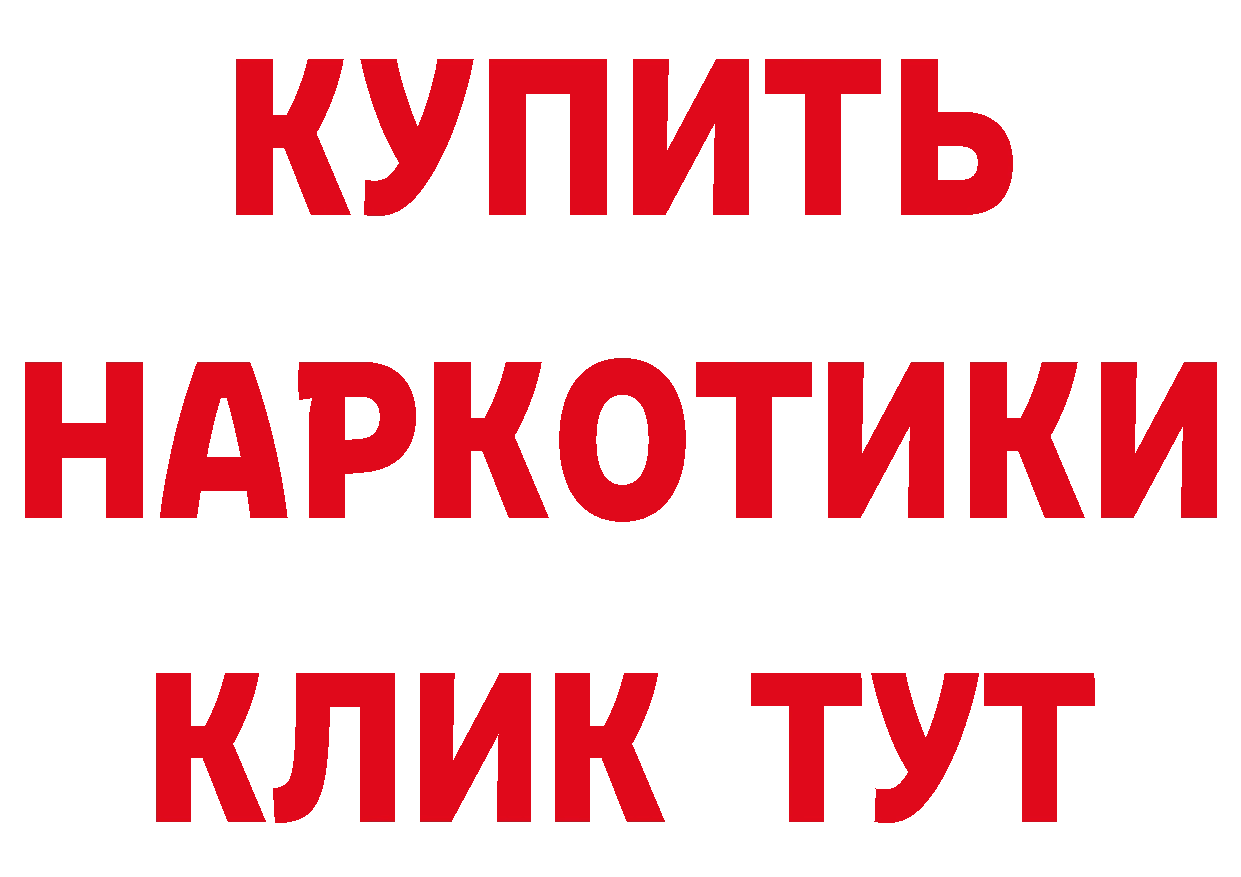 КУПИТЬ НАРКОТИКИ КЛИК ТУТ